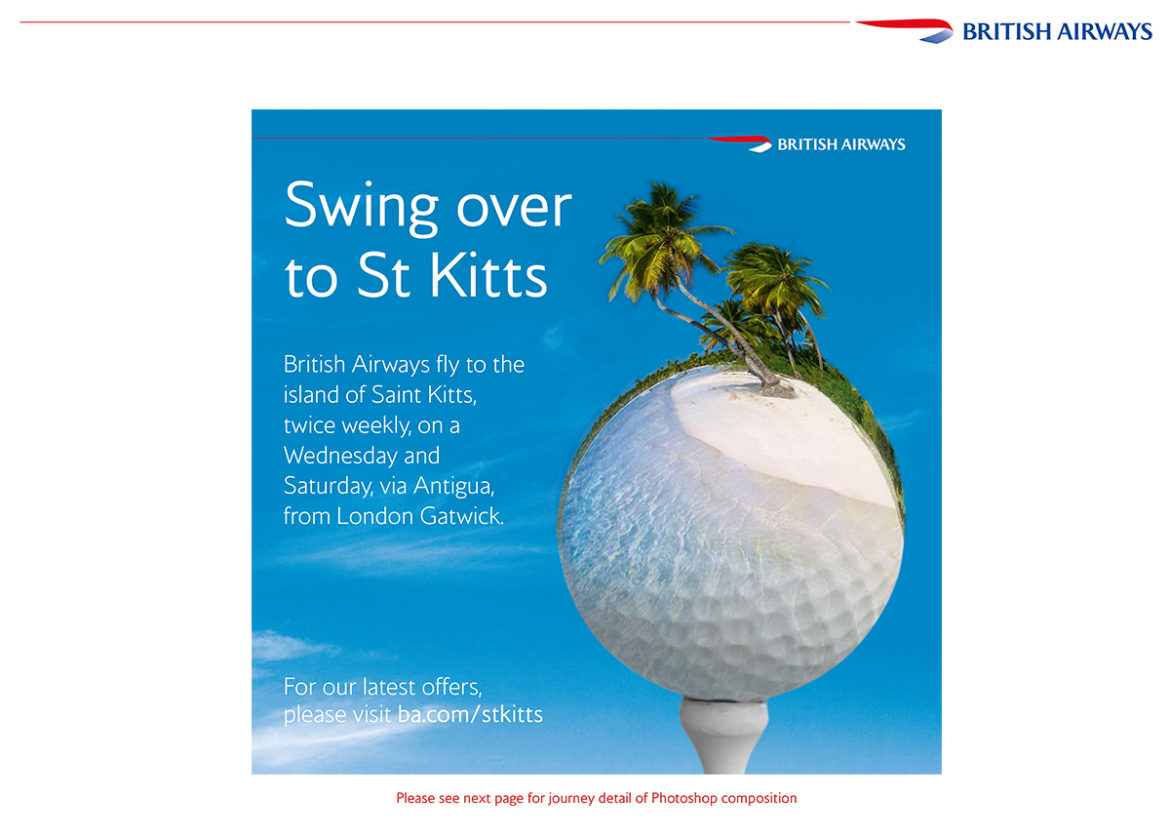 BRITISH AIRWAYS

BRITISH AIRWAYS

Swing over to St Kitts

British Airways fly to the island of Saint Kitts, twice weekly, on a Wednesday and Saturday, via Antigua, from London Gatwick.

For our latest offers, please visit ba.com/stkitts

Please see next page for journey detail of Photoshop composition